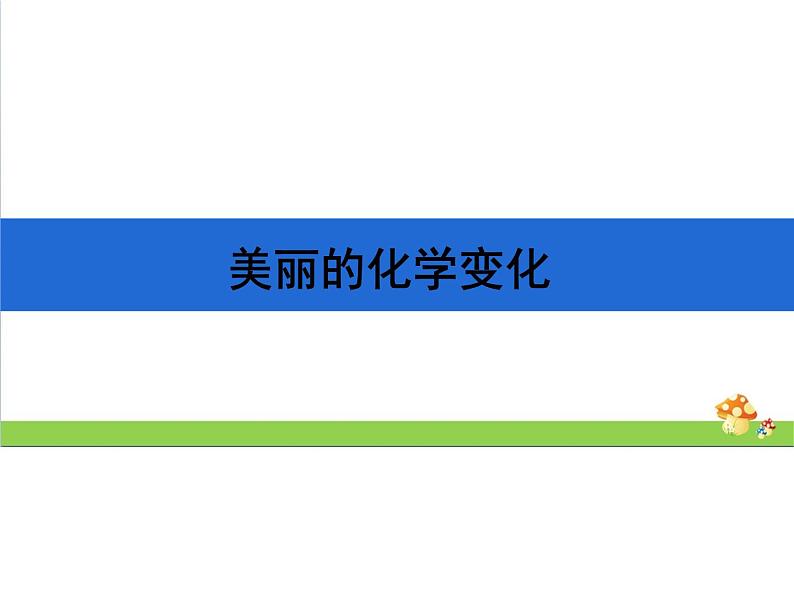 美丽的化学变化